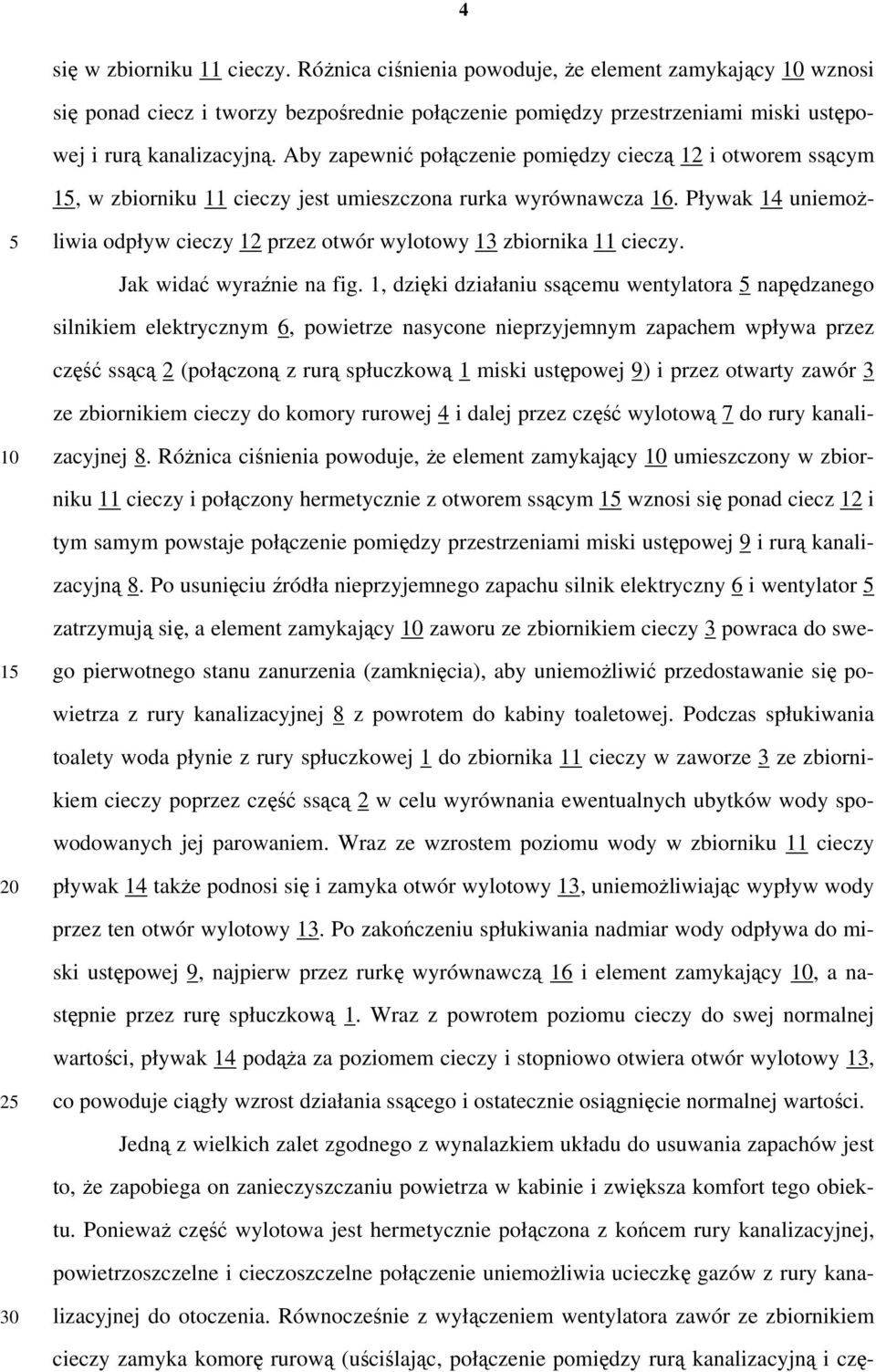 4

się w zbiorniku 11 cieczy. Różnica ciśnienia powoduje, że element zamykający 10 wznosi się ponad ciecz i tworzy bezpośrednie połączenie pomiędzy przestrzeniami miski ustępowej i rurą kanalizacyjną. Aby zapewnić połączenie pomiędzy cieczą 12 i otworem ssącym 15, w zbiorniku 11 cieczy jest umieszczona rurka wyrównawcza 16. Pływak 14 uniemożliwia odpływ cieczy 12 przez otwór wylotowy 13 zbiornika 11 cieczy.

5

Jak widać wyraźnie na fig. 1, dzięki działaniu ssącemu wentylatora 5 napędzanego silnikiem elektrycznym 6, powietrze nasycone nieprzyjemnym zapachem wpływa przez część ssącą 2 (połączoną z rurą spłuczkową 1 miski ustępowej 9) i przez otwarty zawór 3 ze zbiornikiem cieczy do komory rurowej 4 i dalej przez część wylotową 7 do rury kanalizacyjnej 8. Różnica ciśnienia powoduje, że element zamykający 10 umieszczony w zbiorniku 11 cieczy i połączony hermetycznie z otworem ssącym 15 wznosi się ponad ciecz 12 i tym samym powstaje połączenie pomiędzy przestrzeniami miski ustępowej 9 i rurą kanalizacyjną 8. Po usunięciu źródła nieprzyjemnego zapachu silnik elektryczny 6 i wentylator 5 zatrzymują się, a element zamykający 10 zaworu ze zbiornikiem cieczy 3 powraca do swego pierwotnego stanu zanurzenia (zamknięcia), aby uniemożliwić przedostawanie się powietrza z rury kanalizacyjnej 8 z powrotem do kabiny toaletowej. Podczas spłukiwania toalety woda płynie z rury spłuczkowej 1 do zbiornika 11 cieczy w zaworze 3 ze zbiornikiem cieczy poprzez część ssącą 2 w celu wyrównania ewentualnych ubytków wody spowodowanych jej parowaniem. Wraz ze wzrostem poziomu wody w zbiorniku 11 cieczy pływak 14 także podnosi się i zamyka otwór wylotowy 13, uniemożliwiając wypływ wody przez ten otwór wylotowy 13. Po zakończeniu spłukiwania nadmiar wody odpływa do miski ustępowej 9, najpierw przez rurkę wyrównawczą 16 i element zamykający 10, a następnie przez rurę spłuczkową 1. Wraz z powrotem poziomu cieczy do swej normalnej wartości, pływak 14 podąża za poziomem cieczy i stopniowo otwiera otwór wylotowy 13, co powoduje ciągły wzrost działania ssącego i ostatecznie osiągnięcie normalnej wartości.

10

15

20

25

Jedną z wielkich zalet zgodnego z wynalazkiem układu do usuwania zapachów jest to, że zapobiega on zanieczyszczaniu powietrza w kabinie i zwiększa komfort tego obiektu. Ponieważ część wylotowa jest hermetycznie połączona z końcem rury kanalizacyjnej, powietrzoszczelne i cieczoszczelne połączenie uniemożliwia ucieczkę gazów z rury kanalizacyjnej do otoczenia. Równocześnie z wyłączeniem wentylatora zawór ze zbiornikiem cieczy zamyka komorę rurową (uściślając, połączenie pomiędzy rurą kanalizacyjną i czę-

30